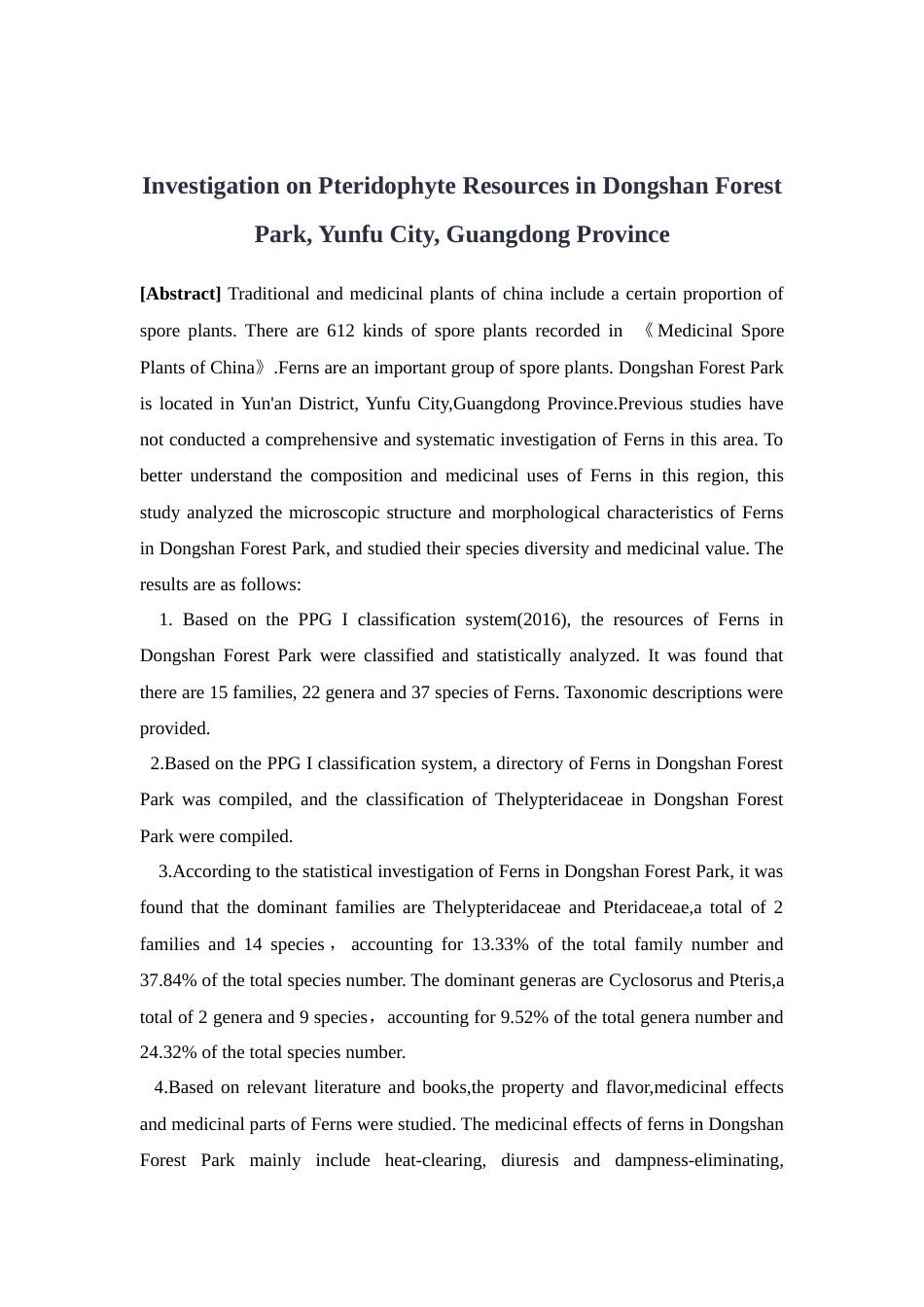 Investigation on Pteridophyte Resources in Dongshan Forest Park, Yunfu City, Guangdong Province

[Abstract] Traditional and medicinal plants of china include a certain proportion of spore plants. There are 612 kinds of spore plants recorded in 《Medicinal Spore Plants of China》.Ferns are an important group of spore plants. Dongshan Forest Park is located in Yun'an District, Yunfu City,Guangdong Province.Previous studies have not conducted a comprehensive and systematic investigation of Ferns in this area. To better understand the composition and medicinal uses of Ferns in this region, this study analyzed the microscopic structure and morphological characteristics of Ferns in Dongshan Forest Park, and studied their species diversity and medicinal value. The results are as follows:

1. Based on the PPG I classification system(2016), the resources of Ferns in Dongshan Forest Park were classified and statistically analyzed. It was found that there are 15 families, 22 genera and 37 species of Ferns. Taxonomic descriptions were provided.

2.Based on the PPG I classification system, a directory of Ferns in Dongshan Forest Park was compiled, and the classification of Thelypteridaceae in Dongshan Forest Park were compiled.

3.According to the statistical investigation of Ferns in Dongshan Forest Park, it was found that the dominant families are Thelypteridaceae and Pteridaceae,a total of 2 families and 14 species， accounting for 13.33% of the total family number and 37.84% of the total species number. The dominant generas are Cyclosorus and Pteris,a total of 2 genera and 9 species，accounting for 9.52% of the total genera number and 24.32% of the total species number.

4.Based on relevant literature and books,the property and flavor,medicinal effects and medicinal parts of Ferns were studied. The medicinal effects of ferns in Dongshan Forest Park mainly include heat-clearing, diuresis and dampness-eliminating,